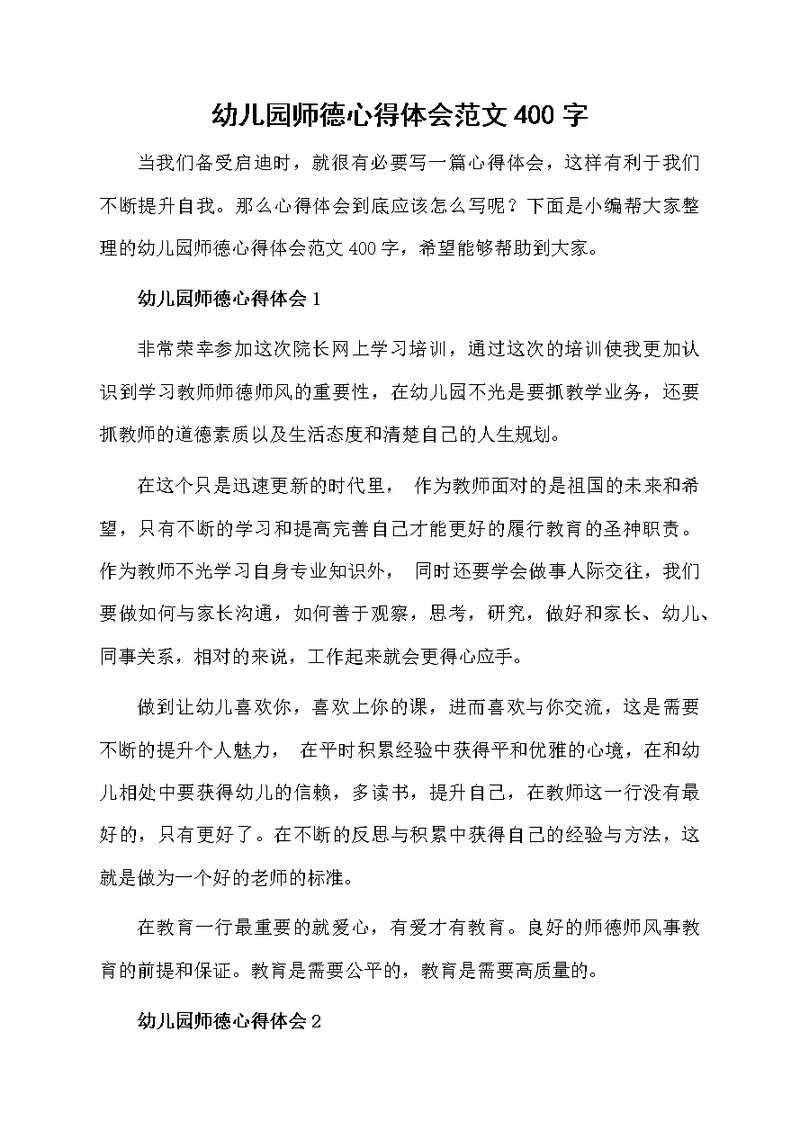 幼儿园师德心得体会范文 400 字

当我们备受启迪时，就很有必要写一篇心得体会，这样有利于我们不断提升自我。那么心得体会到底应该怎么写呢？下面是小编帮大家整理的幼儿园师德心得体会范文 400 字，希望能够帮助到大家。

幼儿园师德心得体会 1

非常荣幸参加这次院长网上学习培训，通过这次的培训使我更加认识到学习教师师德师风的重要性，在幼儿园不光是要抓教学业务，还要抓教师的道德素质以及生活态度和清楚自己的人生规划。

在这个只是迅速更新的时代里， 作为教师面对的是祖国的未来和希望，只有不断的学习和提高完善自己才能更好的履行教育的圣神职责。作为教师不光学习自身专业知识外， 同时还要学会做事人际交往，我们要做如何与家长沟通，如何善于观察，思考，研究，做好和家长、幼儿、同事关系，相对的来说，工作起来就会更得心应手。

做到让幼儿喜欢你，喜欢上你的课，进而喜欢与你交流，这是需要不断的提升个人魅力， 在平时积累经验中获得平和优雅的心境，在和幼儿相处中要获得幼儿的信赖，多读书，提升自己，在教师这一行没有最好的，只有更好了。在不断的反思与积累中获得自己的经验与方法，这就是做为一个好的老师的标准。

在教育一行最重要的就爱心，有爱才有教育。良好的师德师风事教育的前提和保证。教育是需要公平的，教育是需要高质量的。

幼儿园师德心得体会 2